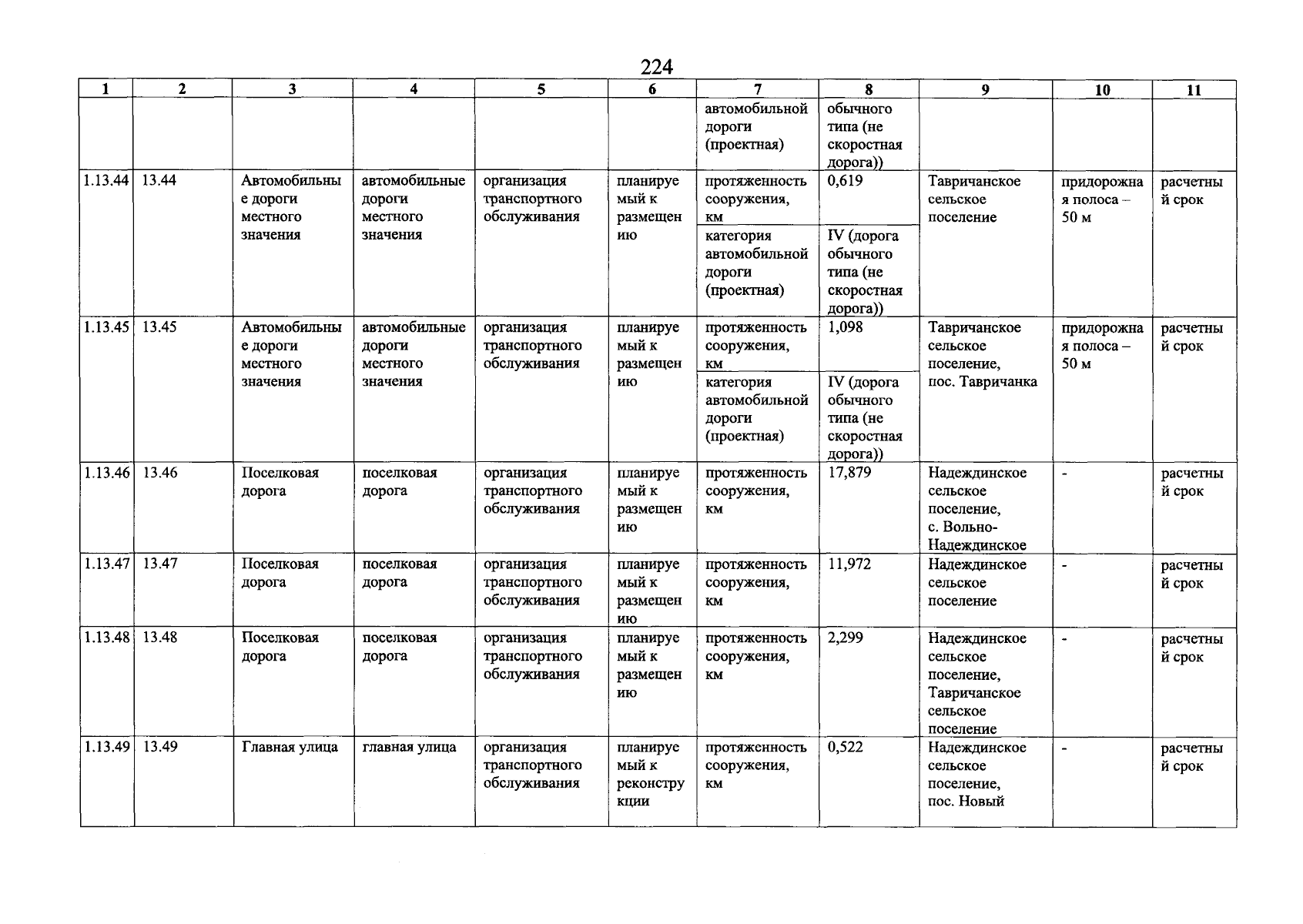 224

| 1 | 2 | 3 | 4 | 5 | 6 | 7 | 8 | 9 | 10 | 11 |
|---|---|---|---|---|---|---|---|---|---|---|
| | | | | | | автомобильной дороги (проектная) | обычного типа (не скоростная дорога)) | | | |
| 1.13.44 | 13.44 | Автомобильные дороги местного значения | автомобильные дороги местного значения | организация транспортного обслуживания | планируемый к размещению | протяженность сооружения, км | 0,619 | Тавричанское сельское поселение | придорожная полоса – 50 м | расчетный срок |
| | | | | | | категория автомобильной дороги (проектная) | IV (дорога обычного типа (не скоростная дорога)) | | | |
| 1.13.45 | 13.45 | Автомобильные дороги местного значения | автомобильные дороги местного значения | организация транспортного обслуживания | планируемый к размещению | протяженность сооружения, км | 1,098 | Тавричанское сельское поселение, пос. Тавричанка | придорожная полоса – 50 м | расчетный срок |
| | | | | | | категория автомобильной дороги (проектная) | IV (дорога обычного типа (не скоростная дорога)) | | | |
| 1.13.46 | 13.46 | Поселковая дорога | поселковая дорога | организация транспортного обслуживания | планируемый к размещению | протяженность сооружения, км | 17,879 | Надеждинское сельское поселение, с. Вольно-Надеждинское | - | расчетный срок |
| 1.13.47 | 13.47 | Поселковая дорога | поселковая дорога | организация транспортного обслуживания | планируемый к размещению | протяженность сооружения, км | 11,972 | Надеждинское сельское поселение | - | расчетный срок |
| 1.13.48 | 13.48 | Поселковая дорога | поселковая дорога | организация транспортного обслуживания | планируемый к размещению | протяженность сооружения, км | 2,299 | Надеждинское сельское поселение, Тавричанское сельское поселение | - | расчетный срок |
| 1.13.49 | 13.49 | Главная улица | главная улица | организация транспортного обслуживания | планируемый к реконструкции | протяженность сооружения, км | 0,522 | Надеждинское сельское поселение, пос. Новый | - | расчетный срок |